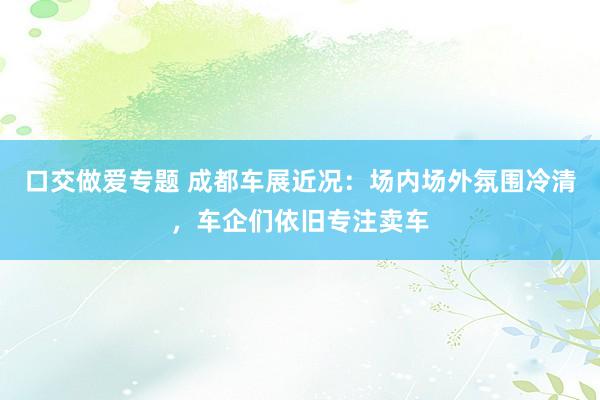 口交做爱专题 成都车展近况：场内场外氛围冷清，车企们依旧专注卖车